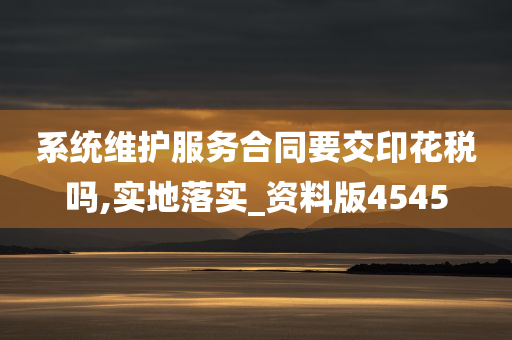 系统维护服务合同要交印花税吗,实地落实_资料版4545